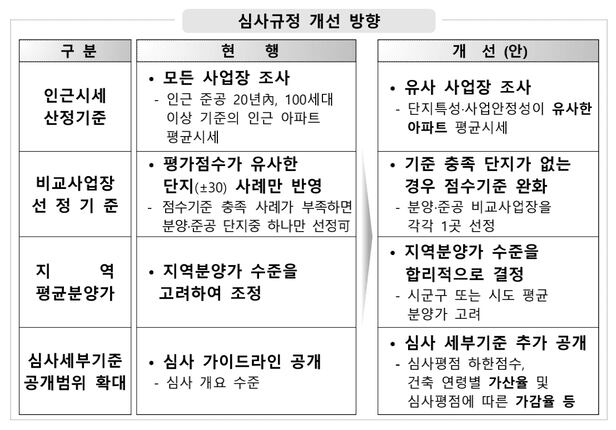 심사규정 개선 방향

| 구 분 | 현 행 | 개 선 (안) |
|---|---|---|
| 인근시세 산정기준 | • 모든 사업장 조사 - 인근 준공 20년內, 100세대 이상 기준의 인근 아파트 평균시세 | • 유사 사업장 조사 - 단지특성·사업안정성이 유사한 아파트 평균시세 |
| 비교사업장 선 정 기 준 | • 평가점수가 유사한 단지(±30) 사례만 반영 - 점수기준 충족 사례가 부족하면 분양·준공 단지중 하나만 선정可 | • 기준 충족 단지가 없는 경우 점수기준 완화 - 분양·준공 비교사업장을 각각 1곳 선정 |
| 지 역 평균분양가 | • 지역분양가 수준을 고려하여 조정 | • 지역분양가 수준을 합리적으로 결정 - 시군구 또는 시도 평균 분양가 고려 |
| 심사세부기준 공개범위 확대 | • 심사 가이드라인 공개 - 심사 개요 수준 | • 심사 세부기준 추가 공개 - 심사평점 하한점수, 건축 연령별 가산율 및 심사평점에 따른 가감율 등 |